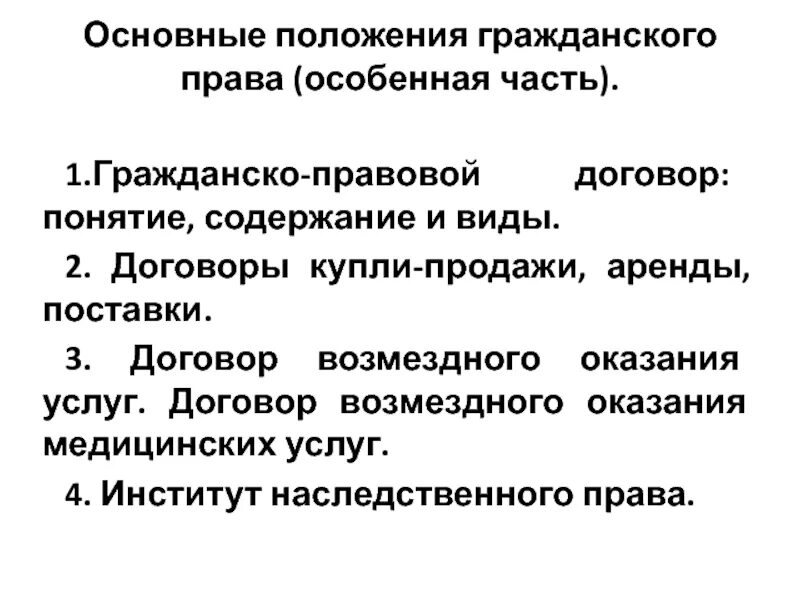 Основные положения гражданского права (особенная часть).

1.Гражданско-правовой договор: понятие, содержание и виды.

2. Договоры купли-продажи, аренды, поставки.

3. Договор возмездного оказания услуг. Договор возмездного оказания медицинских услуг.

4. Институт наследственного права.